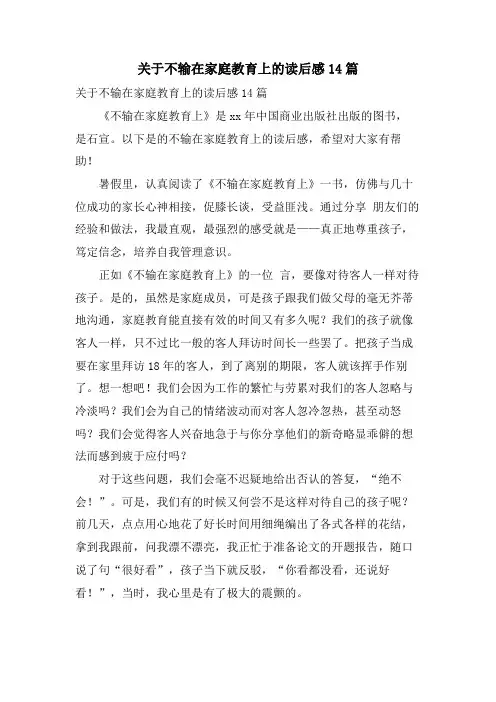 关于不输在家庭教育上的读后感 14 篇

关于不输在家庭教育上的读后感 14 篇

《不输在家庭教育上》是 xx 年中国商业出版社出版的图书，是石宣。以下是的不输在家庭教育上的读后感，希望对大家有帮助！

暑假里，认真阅读了《不输在家庭教育上》一书，仿佛与几十位成功的家长心神相接，促膝长谈，受益匪浅。通过分享 朋友们的经验和做法，我最直观，最强烈的感受就是——真正地尊重孩子，笃定信念，培养自我管理意识。

正如《不输在家庭教育上》的一位 言，要像对待客人一样对待孩子。是的，虽然是家庭成员，可是孩子跟我们做父母的毫无芥蒂地沟通，家庭教育能直接有效的时间又有多久呢？我们的孩子就像客人一样，只不过比一般的客人拜访时间长一些罢了。把孩子当成要在家里拜访 18 年的客人，到了离别的期限，客人就该挥手作别了。想一想吧！我们会因为工作的繁忙与劳累对我们的客人忽略与冷淡吗？我们会为自己的情绪波动而对客人忽冷忽热，甚至动怒吗？我们会觉得客人兴奋地急于与你分享他们的新奇略显乖僻的想法而感到疲于应付吗？

对于这些问题，我们会毫不迟疑地给出否认的答复，“绝不会！”。可是，我们有的时候又何尝不是这样对待自己的孩子呢？前几天，点点用心地花了好长时间用细绳编出了各式各样的花结，拿到我跟前，问我漂不漂亮，我正忙于准备论文的开题报告，随口说了句“很好看”，孩子当下就反驳，“你看都没看，还说好看！”，当时，我心里是有了极大的震颤的。